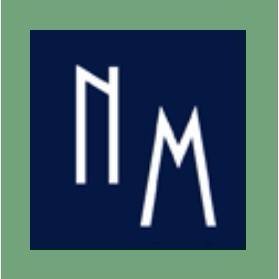 NM